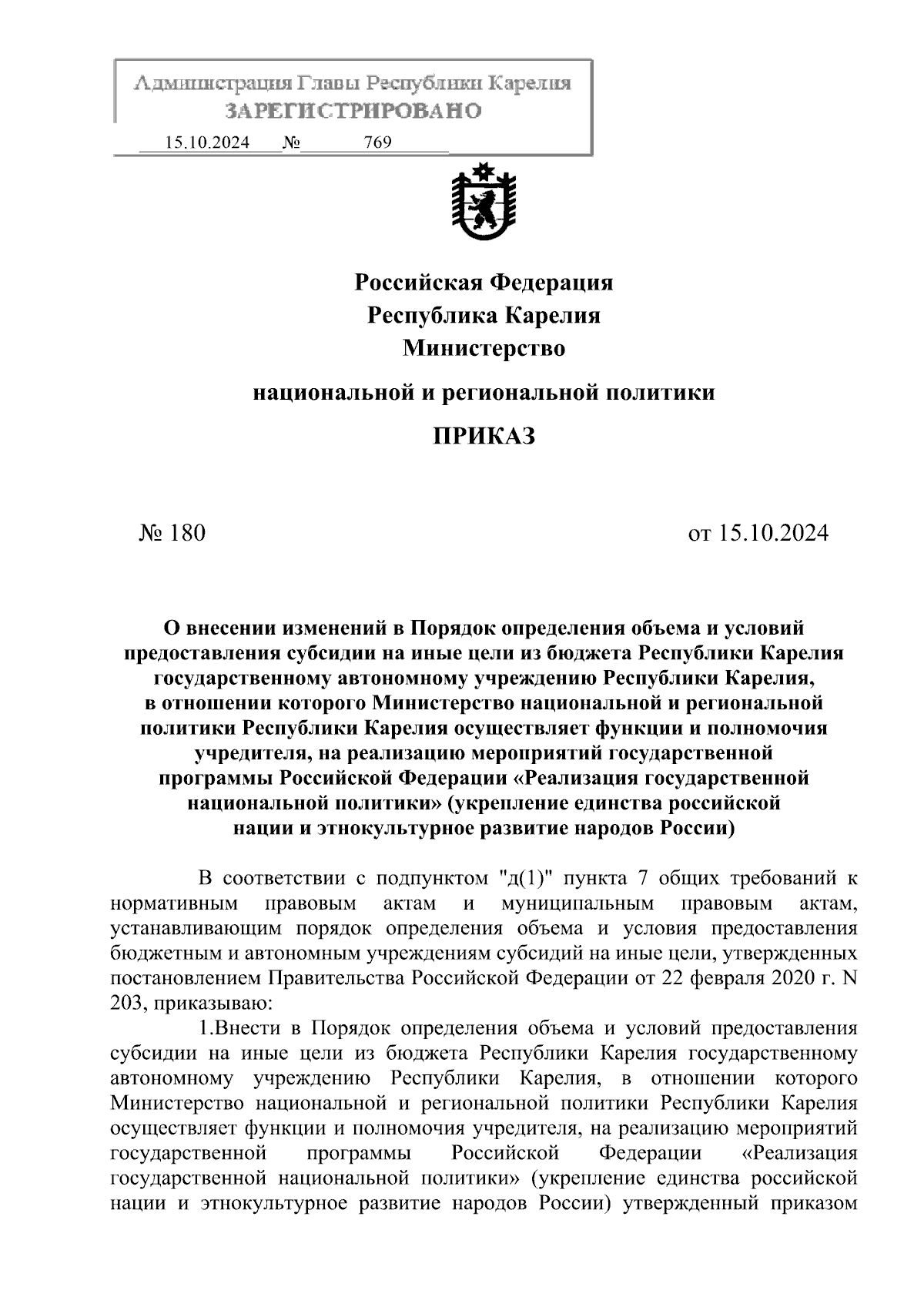 Администрация Главы Республики Карелия
ЗАРЕГИСТРИРОВАНО
15.10.2024 № 769

Российская Федерация
Республика Карелия
Министерство
национальной и региональной политики

ПРИКАЗ

№ 180 от 15.10.2024

О внесении изменений в Порядок определения объема и условий предоставления субсидии на иные цели из бюджета Республики Карелия государственному автономному учреждению Республики Карелия, в отношении которого Министерство национальной и региональной политики Республики Карелия осуществляет функции и полномочия учредителя, на реализацию мероприятий государственной программы Российской Федерации «Реализация государственной национальной политики» (укрепление единства российской нации и этнокультурное развитие народов России)

В соответствии с подпунктом "д(1)" пункта 7 общих требований к нормативным правовым актам и муниципальным правовым актам, устанавливающим порядок определения объема и условия предоставления бюджетным и автономным учреждениям субсидий на иные цели, утвержденных постановлением Правительства Российской Федерации от 22 февраля 2020 г. N 203, приказываю:

1.Внести в Порядок определения объема и условий предоставления субсидии на иные цели из бюджета Республики Карелия государственному автономному учреждению Республики Карелия, в отношении которого Министерство национальной и региональной политики Республики Карелия осуществляет функции и полномочия учредителя, на реализацию мероприятий государственной программы Российской Федерации «Реализация государственной национальной политики» (укрепление единства российской нации и этнокультурное развитие народов России) утвержденный приказом